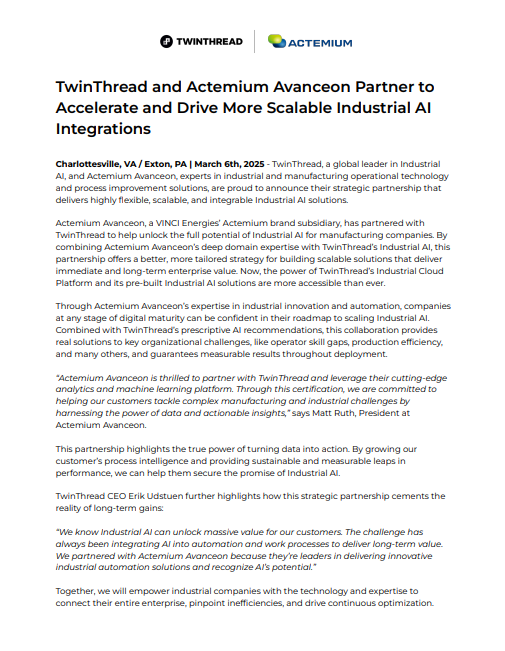 TWINTHREAD

ACTEMIUM

TwinThread and Actemium Avanceon Partner to Accelerate and Drive More Scalable Industrial AI Integrations

Charlottesville, VA / Exton, PA | March 6th, 2025 - TwinThread, a global leader in Industrial AI, and Actemium Avanceon, experts in industrial and manufacturing operational technology and process improvement solutions, are proud to announce their strategic partnership that delivers highly flexible, scalable, and integrable Industrial AI solutions.

Actemium Avanceon, a VINCI Energies' Actemium brand subsidiary, has partnered with TwinThread to help unlock the full potential of Industrial AI for manufacturing companies. By combining Actemium Avanceon's deep domain expertise with TwinThread's Industrial AI, this partnership offers a better, more tailored strategy for building scalable solutions that deliver immediate and long-term enterprise value. Now, the power of TwinThread's Industrial Cloud Platform and its pre-built Industrial AI solutions are more accessible than ever.

Through Actemium Avanceon's expertise in industrial innovation and automation, companies at any stage of digital maturity can be confident in their roadmap to scaling Industrial AI. Combined with TwinThread's prescriptive AI recommendations, this collaboration provides real solutions to key organizational challenges, like operator skill gaps, production efficiency, and many others, and guarantees measurable results throughout deployment.

"Actemium Avanceon is thrilled to partner with TwinThread and leverage their cutting-edge analytics and machine learning platform. Through this certification, we are committed to helping our customers tackle complex manufacturing and industrial challenges by harnessing the power of data and actionable insights," says Matt Ruth, President at Actemium Avanceon.

This partnership highlights the true power of turning data into action. By growing our customer's process intelligence and providing sustainable and measurable leaps in performance, we can help them secure the promise of Industrial AI.

TwinThread CEO Erik Udstuen further highlights how this strategic partnership cements the reality of long-term gains:

"We know Industrial AI can unlock massive value for our customers. The challenge has always been integrating AI into automation and work processes to deliver long-term value. We partnered with Actemium Avanceon because they're leaders in delivering innovative industrial automation solutions and recognize AI's potential."

Together, we will empower industrial companies with the technology and expertise to connect their entire enterprise, pinpoint inefficiencies, and drive continuous optimization.